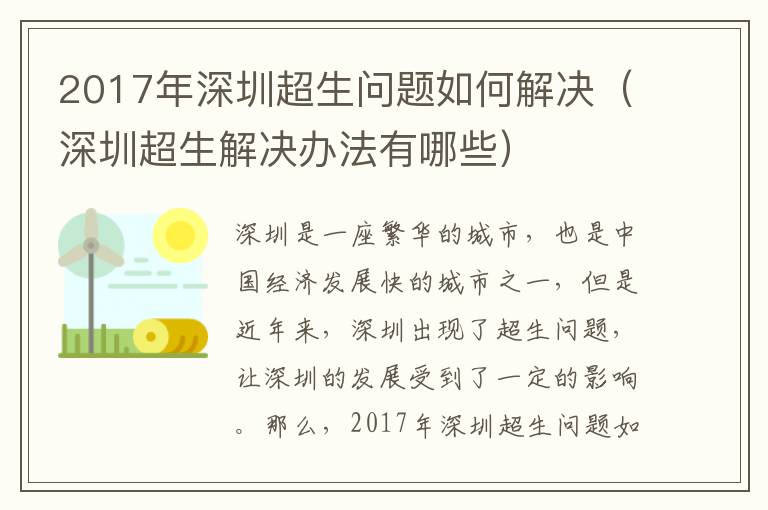 2017年深圳超生问题如何解决（深圳超生解决办法有哪些）

深圳是一座繁华的城市，也是中国经济发展快的城市之一，但是近年来，深圳出现了超生问题，让深圳的发展受到了一定的影响。那么，2017年深圳超生问题如